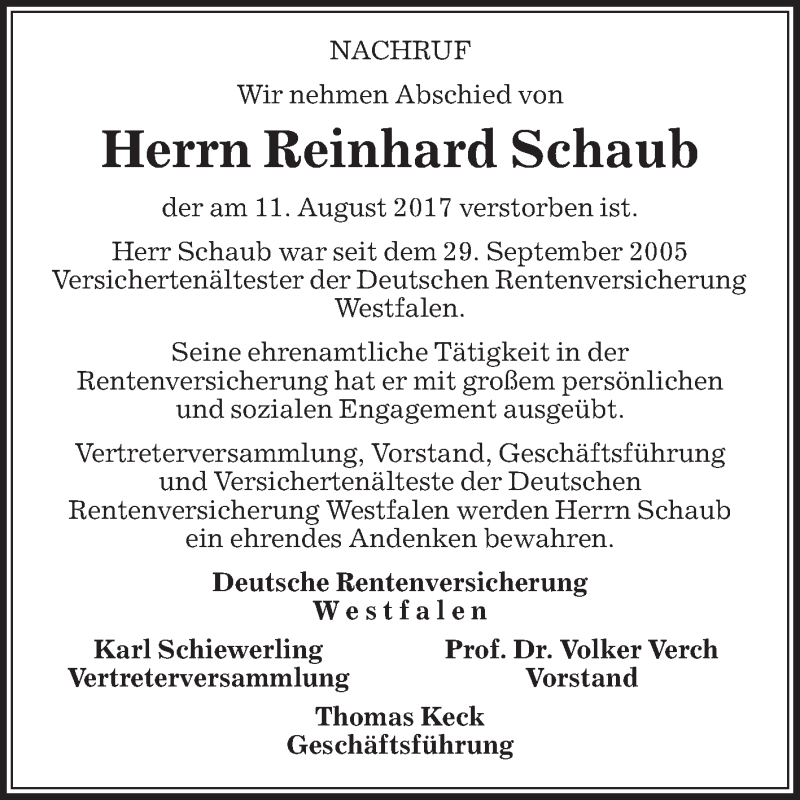 NACHRUF

Wir nehmen Abschied von

Herrn Reinhard Schaub

der am 11. August 2017 verstorben ist.

Herr Schaub war seit dem 29. September 2005 Versichertenältester der Deutschen Rentenversicherung Westfalen.

Seine ehrenamtliche Tätigkeit in der Rentenversicherung hat er mit großem persönlichen und sozialen Engagement ausgeübt.

Vertreterversammlung, Vorstand, Geschäftsführung und Versichertenälteste der Deutschen Rentenversicherung Westfalen werden Herrn Schaub ein ehrendes Andenken bewahren.

Deutsche Rentenversicherung
Westfalen

Karl Schiewerling
Vertreterversammlung

Prof. Dr. Volker Verch
Vorstand

Thomas Keck
Geschäftsführung